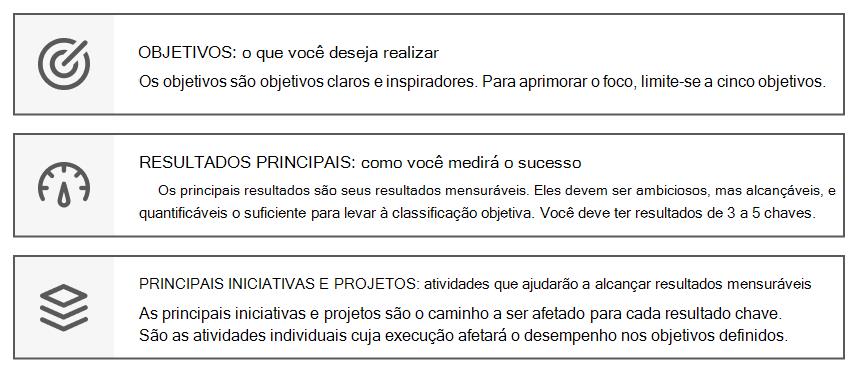 OBJETIVOS: o que você deseja realizar

Os objetivos são objetivos claros e inspiradores. Para aprimorar o foco, limite-se a cinco objetivos.

RESULTADOS PRINCIPAIS: como você medirá o sucesso

Os principais resultados são seus resultados mensuráveis. Eles devem ser ambiciosos, mas alcançáveis, e quantificáveis o suficiente para levar à classificação objetiva. Você deve ter resultados de 3 a 5 chaves.

PRINCIPAIS INICIATIVAS E PROJETOS: atividades que ajudarão a alcançar resultados mensuráveis

As principais iniciativas e projetos são o caminho a ser afetado para cada resultado chave. São as atividades individuais cuja execução afetará o desempenho nos objetivos definidos.